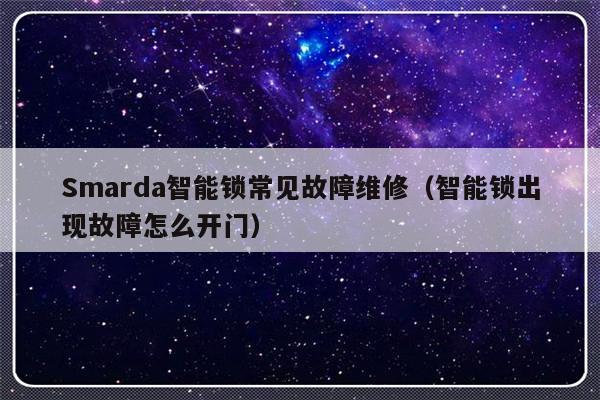 Smarda智能锁常见故障维修（智能锁出现故障怎么开门）